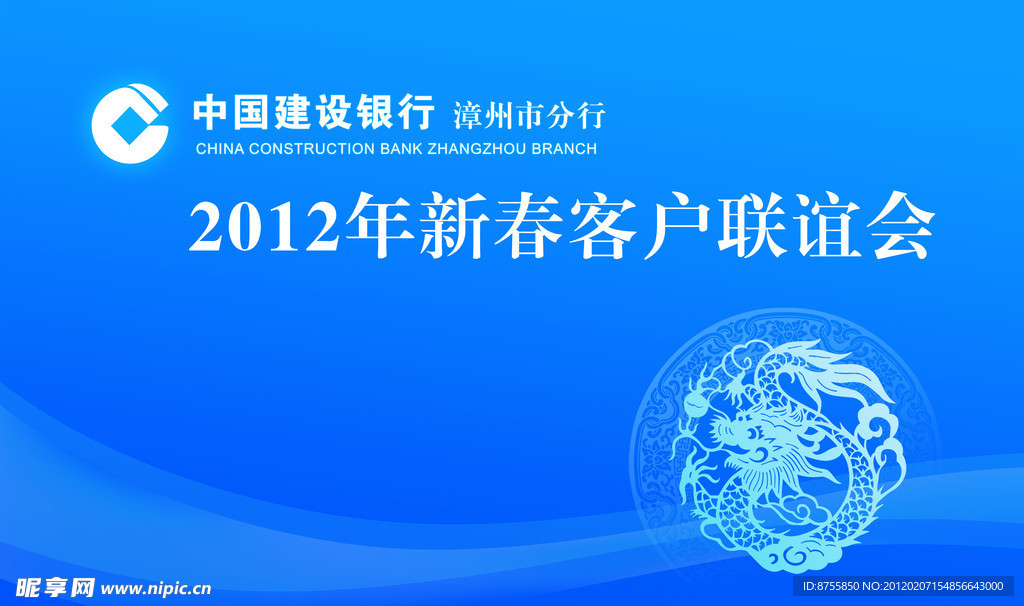 中国建设银行 漳州市分行
CHINA CONSTRUCTION BANK ZHANGZHOU BRANCH

2012年新春客户联谊会

昵享网 www.nipic.cn

ID:8755850 NO:20120207154856643000